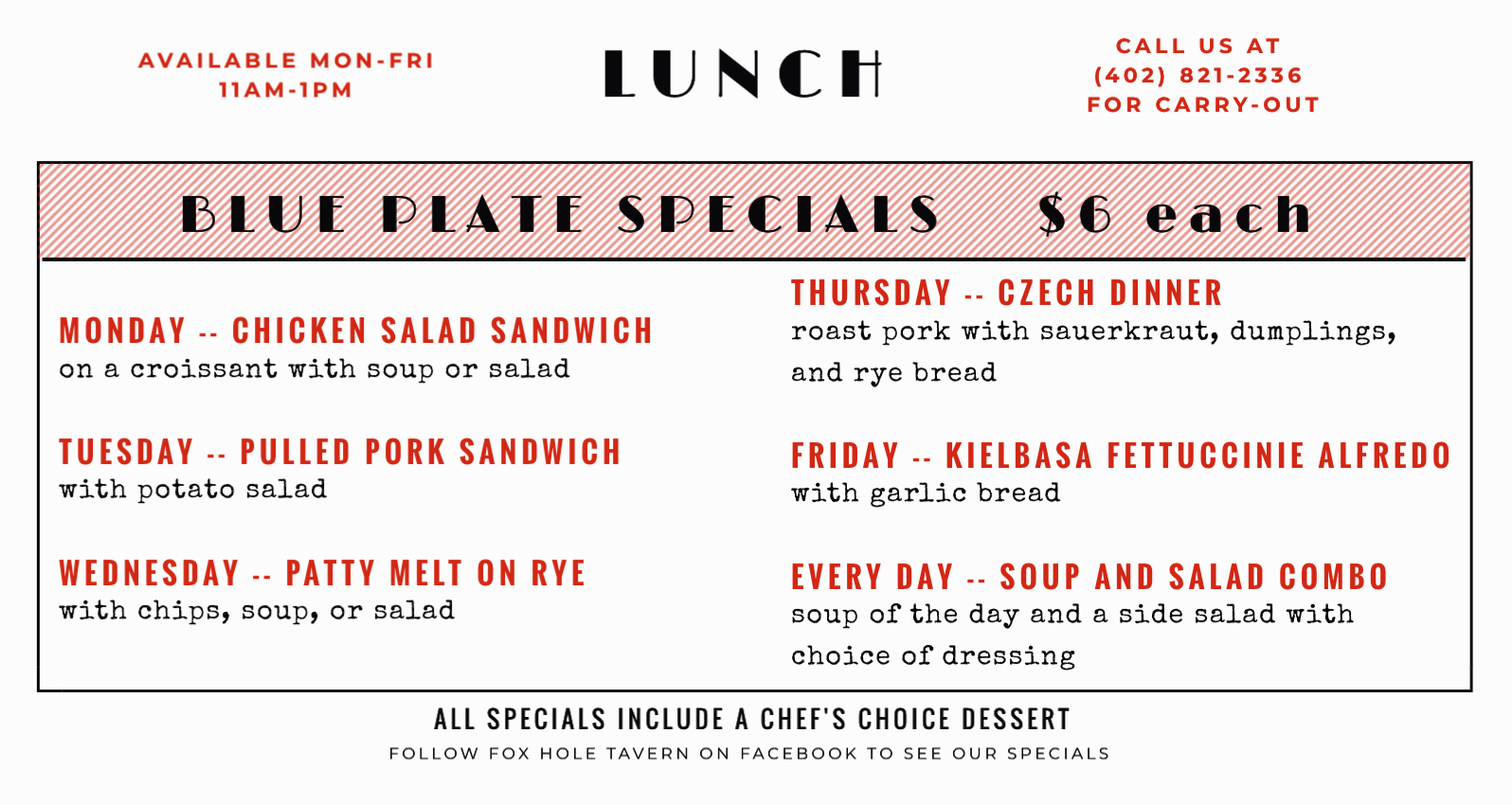 AVAILABLE MON-FRI
11AM-1PM

LUNCH

CALL US AT
(402) 821-2336
FOR CARRY-OUT

BLUE PLATE SPECIALS $6 each

MONDAY -- CHICKEN SALAD SANDWICH
on a croissant with soup or salad

TUESDAY -- PULLED PORK SANDWICH
with potato salad

WEDNESDAY -- PATTY MELT ON RYE
with chips, soup, or salad

THURSDAY -- CZECH DINNER
roast pork with sauerkraut, dumplings, and rye bread

FRIDAY -- KIELBASA FETTUCCINIE ALFREDO
with garlic bread

EVERY DAY -- SOUP AND SALAD COMBO
soup of the day and a side salad with choice of dressing

ALL SPECIALS INCLUDE A CHEF'S CHOICE DESSERT

FOLLOW FOX HOLE TAVERN ON FACEBOOK TO SEE OUR SPECIALS